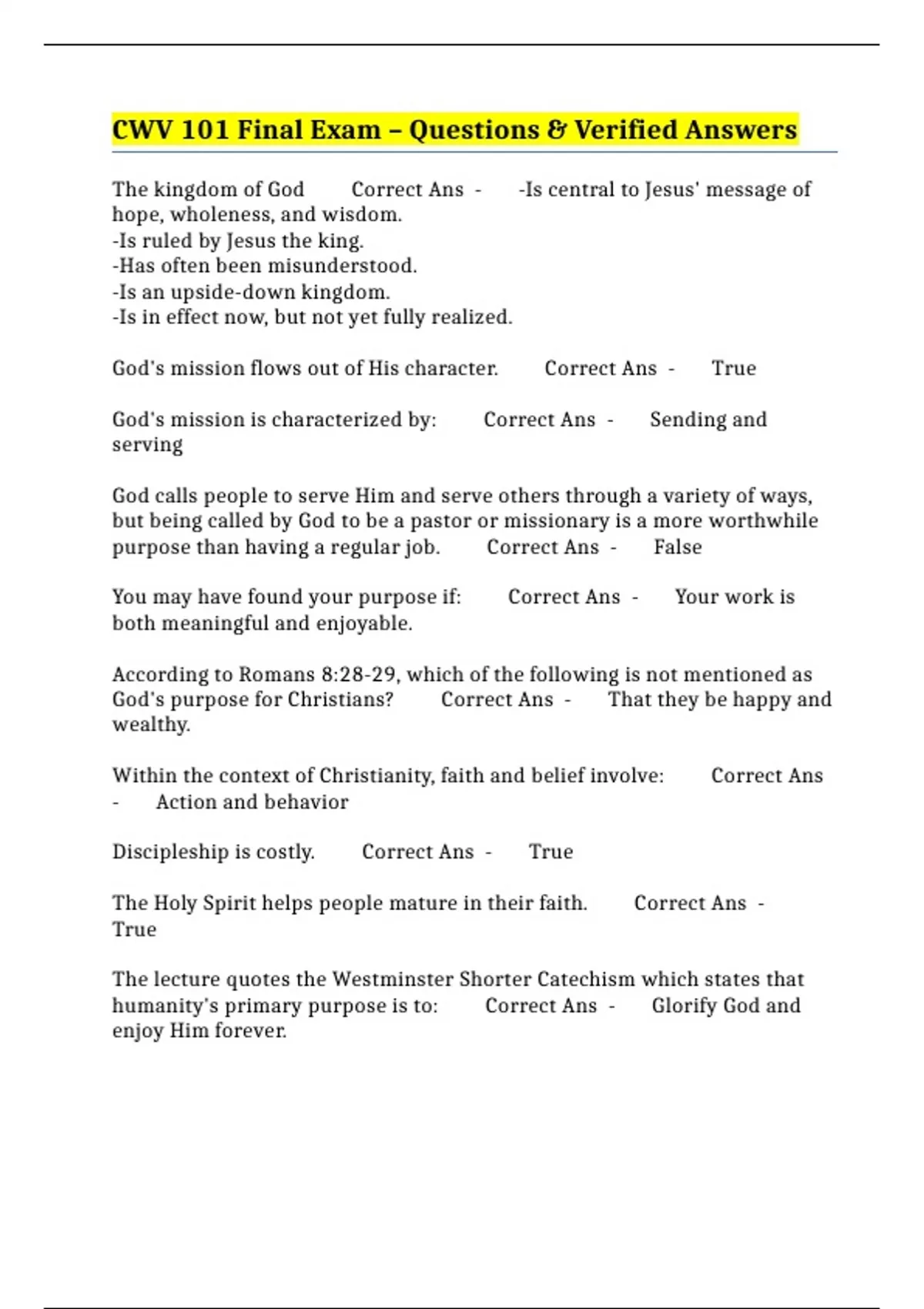 CWV 101 Final Exam – Questions & Verified Answers

The kingdom of God Correct Ans - -Is central to Jesus' message of hope, wholeness, and wisdom.
-Is ruled by Jesus the king.
-Has often been misunderstood.
-Is an upside-down kingdom.
-Is in effect now, but not yet fully realized.

God's mission flows out of His character. Correct Ans - True

God's mission is characterized by: Correct Ans - Sending and serving

God calls people to serve Him and serve others through a variety of ways, but being called by God to be a pastor or missionary is a more worthwhile purpose than having a regular job. Correct Ans - False

You may have found your purpose if: Correct Ans - Your work is both meaningful and enjoyable.

According to Romans 8:28-29, which of the following is not mentioned as God's purpose for Christians? Correct Ans - That they be happy and wealthy.

Within the context of Christianity, faith and belief involve: Correct Ans - Action and behavior

Discipleship is costly. Correct Ans - True

The Holy Spirit helps people mature in their faith. Correct Ans - True

The lecture quotes the Westminster Shorter Catechism which states that humanity's primary purpose is to: Correct Ans - Glorify God and enjoy Him forever.